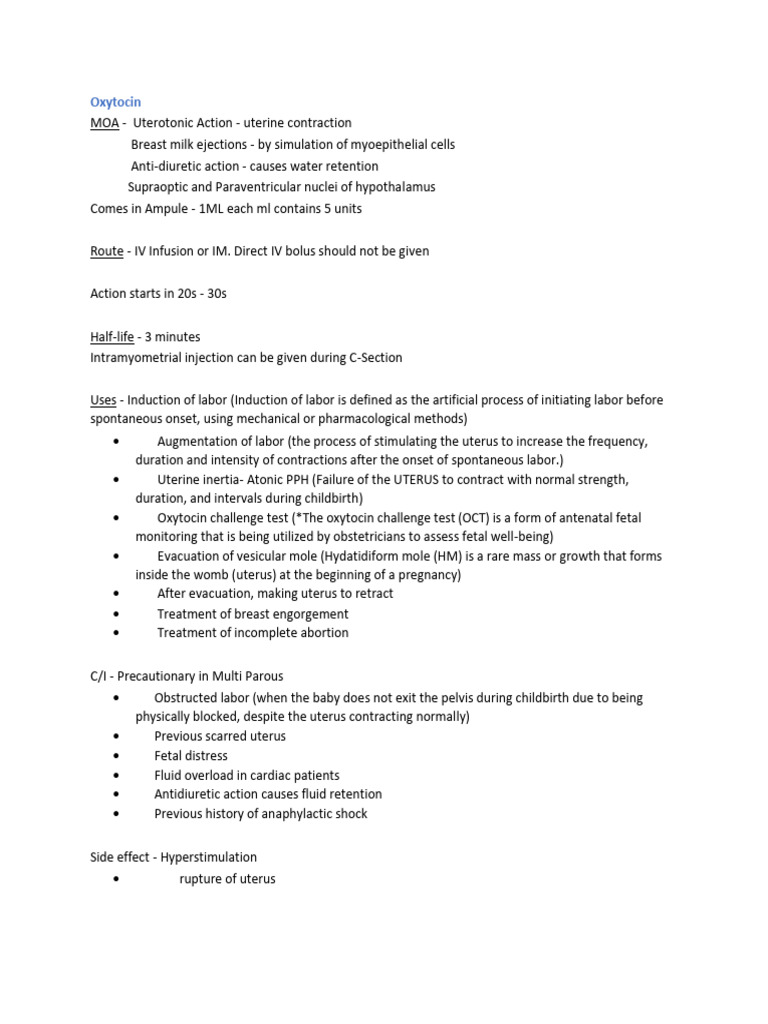 Oxytocin
MOA - Uterotonic Action - uterine contraction
Breast milk ejections - by simulation of myoepithelial cells
Anti-diuretic action - causes water retention
Supraoptic and Paraventricular nuclei of hypothalamus
Comes in Ampule - 1ML each ml contains 5 units

Route - IV Infusion or IM. Direct IV bolus should not be given

Action starts in 20s - 30s

Half-life - 3 minutes
Intramyometrial injection can be given during C-Section

Uses - Induction of labor (Induction of labor is defined as the artificial process of initiating labor before spontaneous onset, using mechanical or pharmacological methods)
• Augmentation of labor (the process of stimulating the uterus to increase the frequency, duration and intensity of contractions after the onset of spontaneous labor.)
• Uterine inertia- Atonic PPH (Failure of the UTERUS to contract with normal strength, duration, and intervals during childbirth)
• Oxytocin challenge test (*The oxytocin challenge test (OCT) is a form of antenatal fetal monitoring that is being utilized by obstetricians to assess fetal well-being)
• Evacuation of vesicular mole (Hydatidiform mole (HM) is a rare mass or growth that forms inside the womb (uterus) at the beginning of a pregnancy)
• After evacuation, making uterus to retract
• Treatment of breast engorgement
• Treatment of incomplete abortion

C/I - Precautionary in Multi Parous
• Obstructed labor (when the baby does not exit the pelvis during childbirth due to being physically blocked, despite the uterus contracting normally)
• Previous scarred uterus
• Fetal distress
• Fluid overload in cardiac patients
• Antidiuretic action causes fluid retention
• Previous history of anaphylactic shock

Side effect - Hyperstimulation
• rupture of uterus